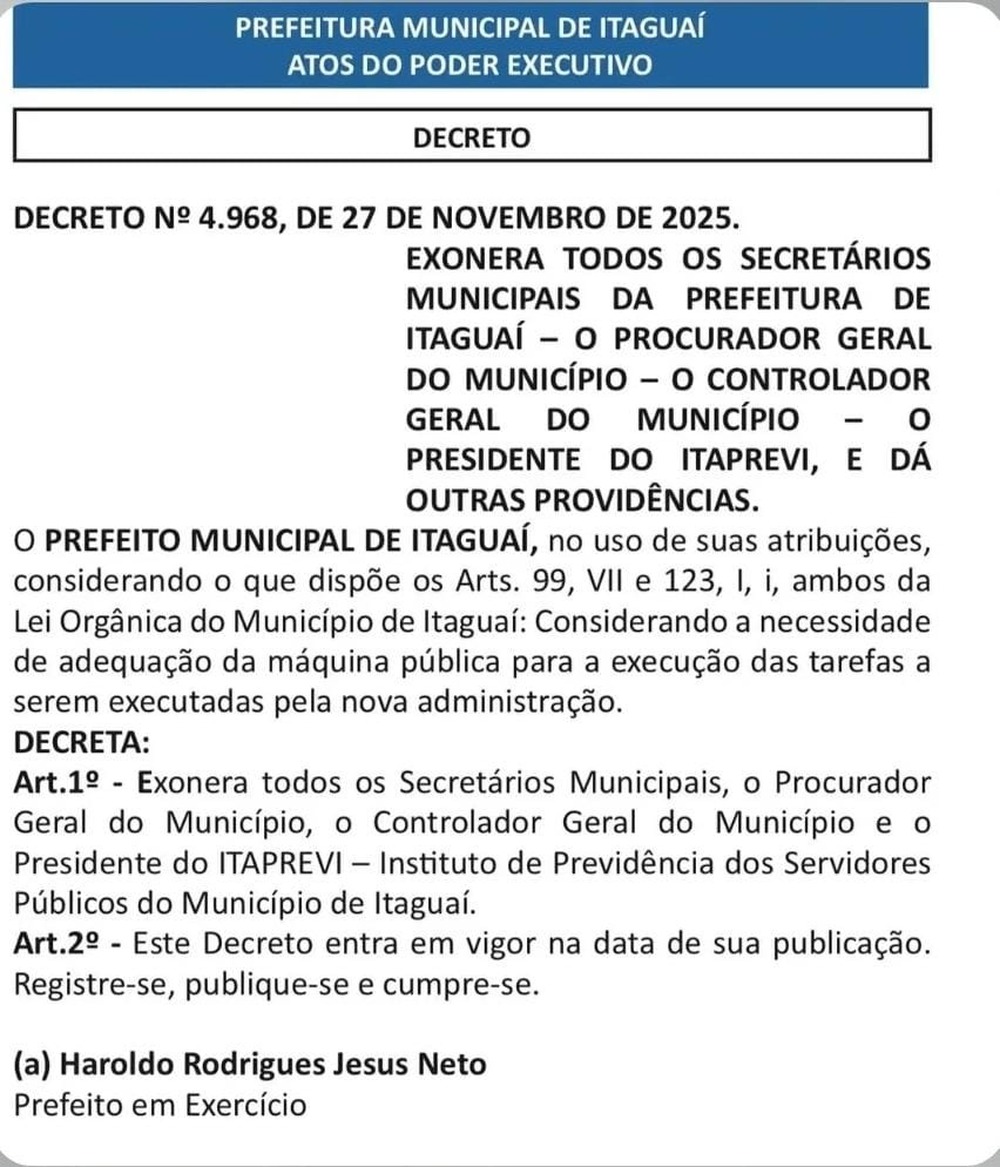 PREFEITURA MUNICIPAL DE ITAGUAÍ
ATOS DO PODER EXECUTIVO

DECRETO

DECRETO Nº 4.968, DE 27 DE NOVEMBRO DE 2025.

EXONERA TODOS OS SECRETÁRIOS MUNICIPAIS DA PREFEITURA DE ITAGUAÍ – O PROCURADOR GERAL DO MUNICÍPIO – O CONTROLADOR GERAL DO MUNICÍPIO – O PRESIDENTE DO ITAPREVI, E DÁ OUTRAS PROVIDÊNCIAS.

O PREFEITO MUNICIPAL DE ITAGUAÍ, no uso de suas atribuições, considerando o que dispõe os Arts. 99, VII e 123, I, i, ambos da Lei Orgânica do Município de Itaguaí: Considerando a necessidade de adequação da máquina pública para a execução das tarefas a serem executadas pela nova administração.

DECRETA:

Art.1º - Exonera todos os Secretários Municipais, o Procurador Geral do Município, o Controlador Geral do Município e o Presidente do ITAPREVI – Instituto de Previdência dos Servidores Públicos do Município de Itaguaí.

Art.2º - Este Decreto entra em vigor na data de sua publicação. Registre-se, publique-se e cumpre-se.

(a) Haroldo Rodrigues Jesus Neto
Prefeito em Exercício